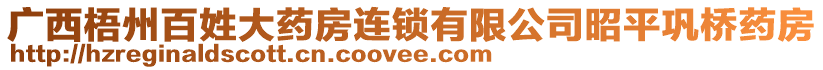 广西梧州百姓大药房连锁有限公司昭平巩桥药房
http://hzreginaldscott.cn.coovee.com